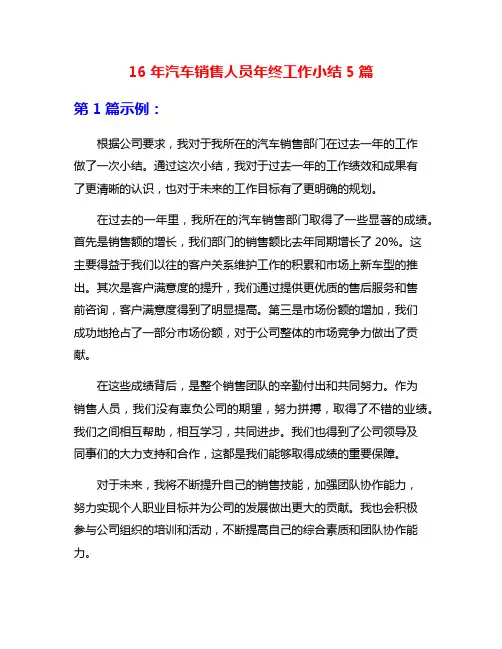 16 年汽车销售人员年终工作小结 5 篇

第 1 篇示例：

根据公司要求，我对于我所在的汽车销售部门在过去一年的工作做了一次小结。通过这次小结，我对于过去一年的工作绩效和成果有了更清晰的认识，也对于未来的工作目标有了更明确的规划。

在过去的一年里，我所在的汽车销售部门取得了一些显著的成绩。首先是销售额的增长，我们部门的销售额比去年同期增长了 20%。这主要得益于我们以往的客户关系维护工作的积累和市场上新车型的推出。其次是客户满意度的提升，我们通过提供更优质的售后服务和售前咨询，客户满意度得到了明显提高。第三是市场份额的增加，我们成功地抢占了一部分市场份额，对于公司整体的市场竞争力做出了贡献。

在这些成绩背后，是整个销售团队的辛勤付出和共同努力。作为销售人员，我们没有辜负公司的期望，努力拼搏，取得了不错的业绩。我们之间相互帮助，相互学习，共同进步。我们也得到了公司领导及同事们的大力支持和合作，这都是我们能够取得成绩的重要保障。

对于未来，我将不断提升自己的销售技能，加强团队协作能力，努力实现个人职业目标并为公司的发展做出更大的贡献。我也会积极参与公司组织的培训和活动，不断提高自己的综合素质和团队协作能力。